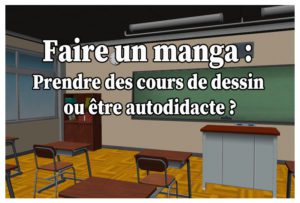 Faire un manga :
Prendre des cours de dessin ou être autodidacte ?